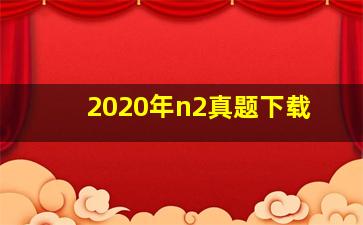 2020年n2真题下载